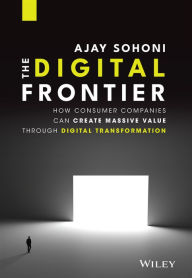 AJAY SOHONI

THE DIGITAL FRONTIER

HOW CONSUMER COMPANIES CAN CREATE MASSIVE VALUE THROUGH DIGITAL TRANSFORMATION

WILEY